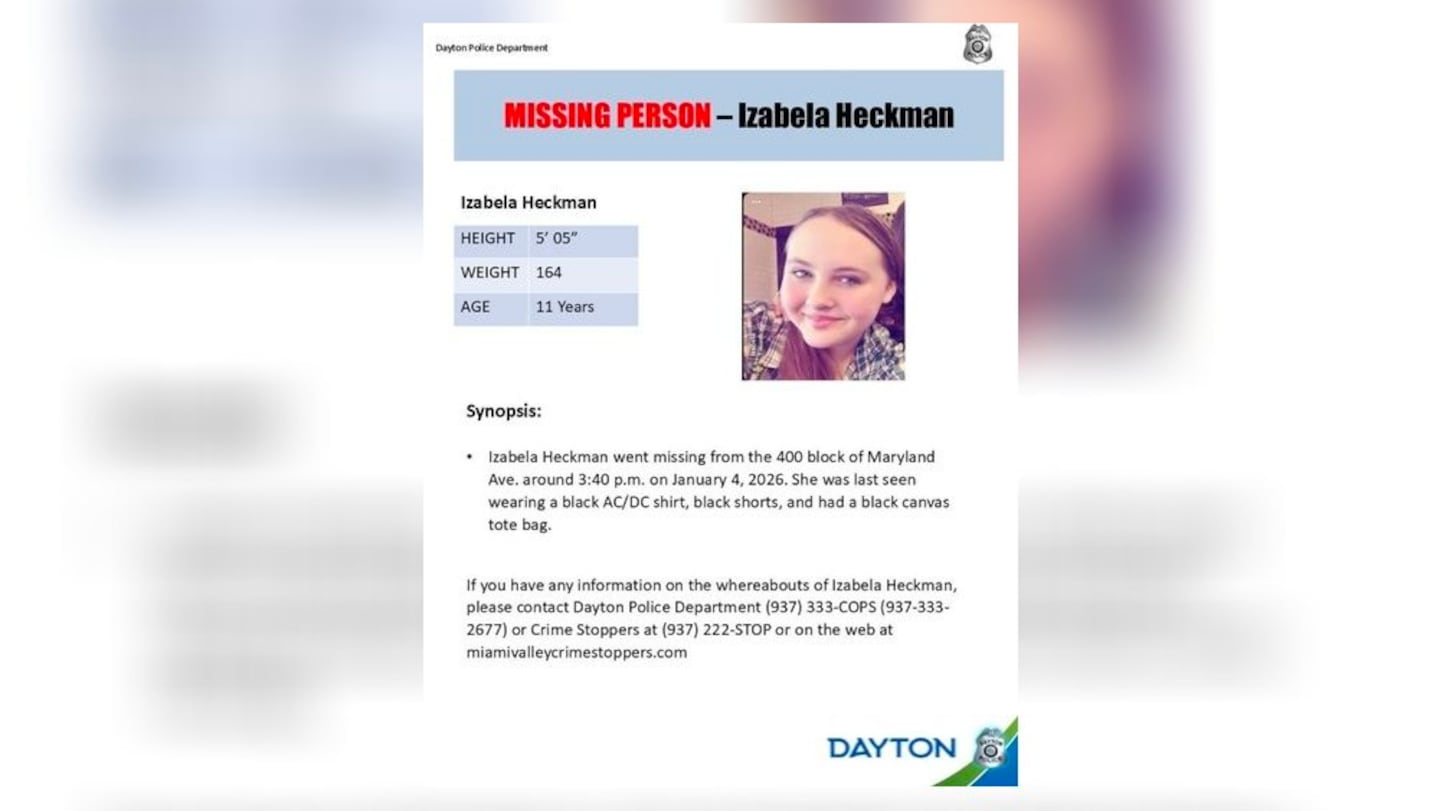 Dayton Police Department

MISSING PERSON – Izabela Heckman

Izabela Heckman

| HEIGHT | 5' 05" |
|---|---|
| WEIGHT | 164 |
| AGE | 11 Years |

Synopsis:

• Izabela Heckman went missing from the 400 block of Maryland Ave. around 3:40 p.m. on January 4, 2026. She was last seen wearing a black AC/DC shirt, black shorts, and had a black canvas tote bag.

If you have any information on the whereabouts of Izabela Heckman, please contact Dayton Police Department (937) 333-COPS (937-333-2677) or Crime Stoppers at (937) 222-STOP or on the web at miamivalleycrimestoppers.com

DAYTON